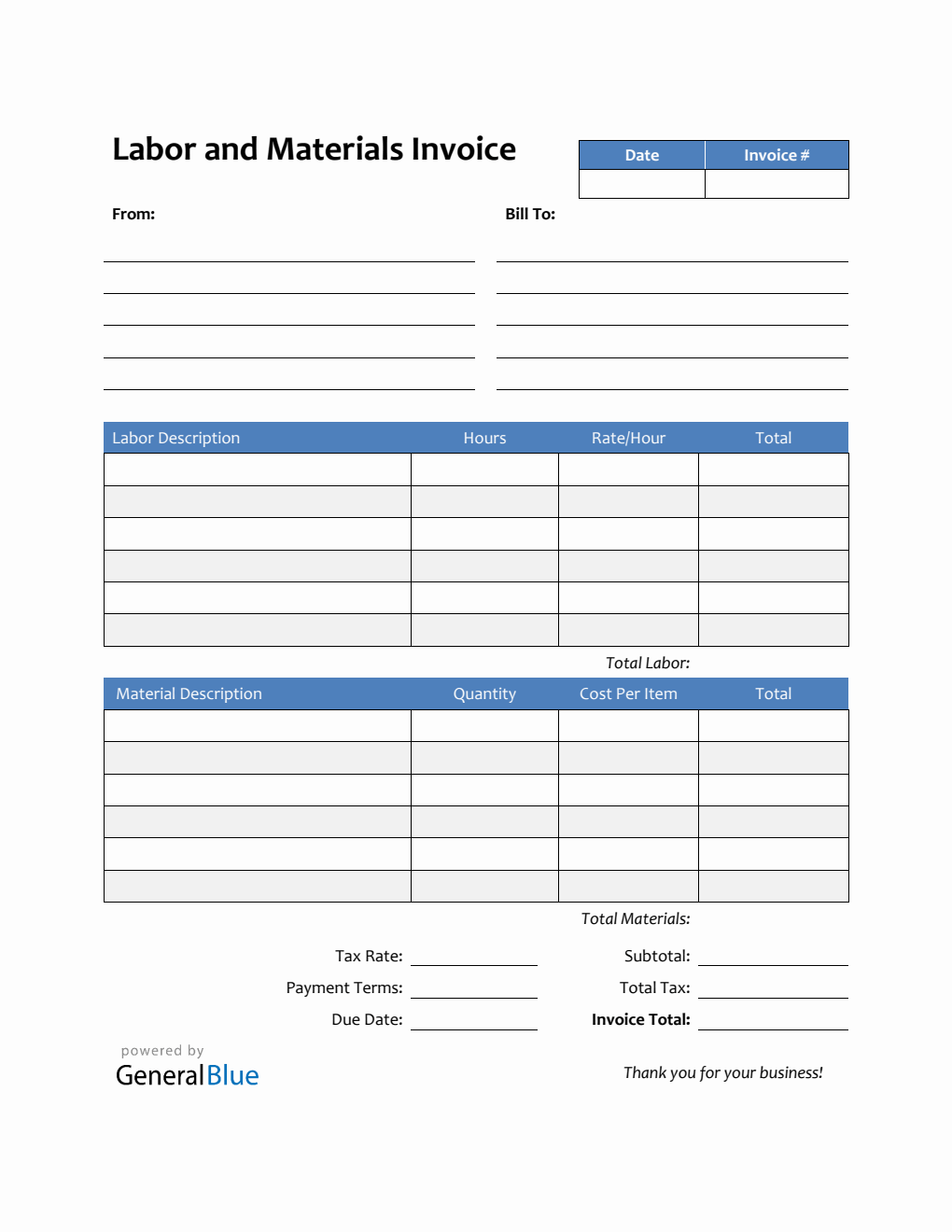 Labor and Materials Invoice

| Date | Invoice # |
|---|---|
| | |

From:

Bill To:

| Labor Description | Hours | Rate/Hour | Total |
|---|---|---|---|
| | | | |
| | | | |
| | | | |
| | | | |
| | | | |
| | | | |

Total Labor:

| Material Description | Quantity | Cost Per Item | Total |
|---|---|---|---|
| | | | |
| | | | |
| | | | |
| | | | |
| | | | |
| | | | |

Total Materials:

Tax Rate:

Payment Terms:

Due Date:

Subtotal:

Total Tax:

Invoice Total:

powered by
GeneralBlue

Thank you for your business!